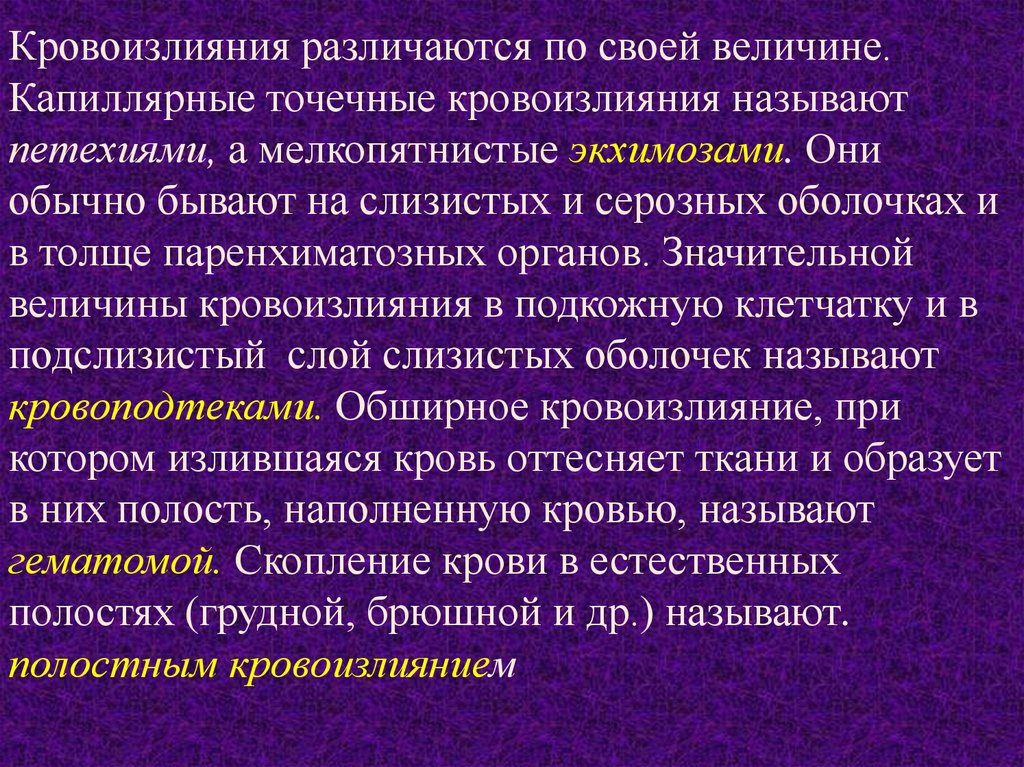 Кровоизлияния различаются по своей величине. Капиллярные точечные кровоизлияния называют петехиями, а мелкопятнистые экхимозами. Они обычно бывают на слизистых и серозных оболочках и в толще паренхиматозных органов. Значительной величины кровоизлияния в подкожную клетчатку и в подслизистый слой слизистых оболочек называют кровоподтеками. Обширное кровоизлияние, при котором излившаяся кровь оттесняет ткани и образует в них полость, наполненную кровью, называют гематомой. Скопление крови в естественных полостях (грудной, брюшной и др.) называют. полостным кровоизлиянием